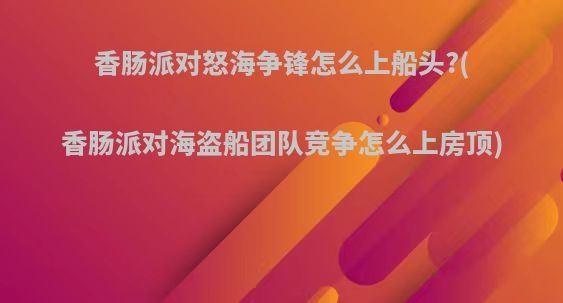 香肠派对怒海争锋怎么上船头?(

香肠派对海盗船团队竞争怎么上房顶)